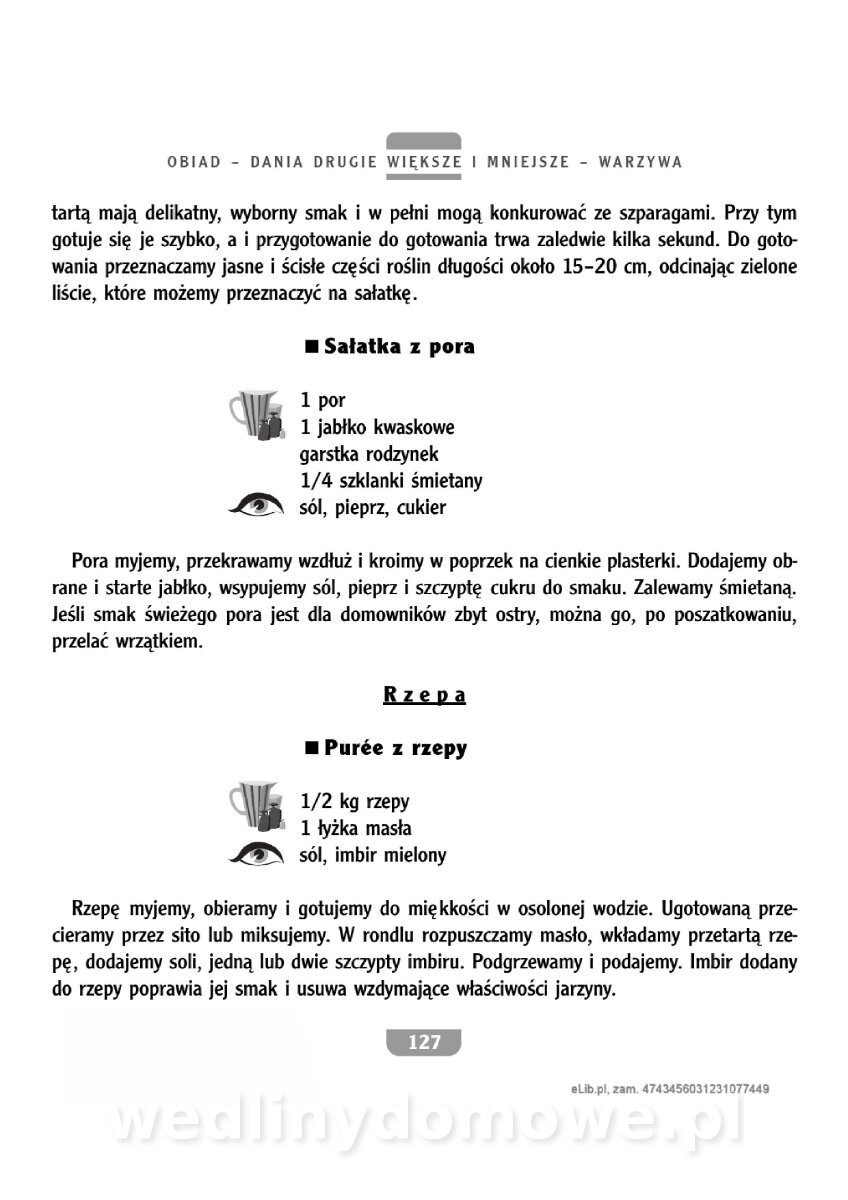 OBIAD – DANIA DRUGIE WIĘKSZE I MNIEJSZE – WARZYWA

tartą mają delikatny, wyborny smak i w pełni mogą konkurować ze szparagami. Przy tym gotuje się je szybko, a i przygotowanie do gotowania trwa zaledwie kilka sekund. Do gotowania przeznaczamy jasne i ścisłe części roślin długości około 15–20 cm, odcinając zielone liście, które możemy przeznaczyć na sałatkę.

■ Sałatka z pora

1 por
1 jabłko kwaskowe
garstka rodzynek
1/4 szklanki śmietany
sól, pieprz, cukier

Pora myjemy, przekrawamy wzdłuż i kroimy w poprzek na cienkie plasterki. Dodajemy obrane i starte jabłko, wsypujemy sól, pieprz i szczyptę cukru do smaku. Zalewamy śmietaną. Jeśli smak świeżego pora jest dla domowników zbyt ostry, można go, po poszatkowaniu, przelać wrzątkiem.

Rzepa

■ Purée z rzepy

1/2 kg rzepy
1 łyżka masła
sól, imbir mielony

Rzepę myjemy, obieramy i gotujemy do miękkości w osolonej wodzie. Ugotowaną przecieramy przez sito lub miksujemy. W rondlu rozpuszczamy masło, wkładamy przetartą rzepę, dodajemy soli, jedną lub dwie szczypty imbiru. Podgrzewamy i podajemy. Imbir dodany do rzepy poprawia jej smak i usuwa wzdymające właściwości jarzyny.

127

eLib.pl, zam. 4743456031231077449

wedlinydomowe.pl